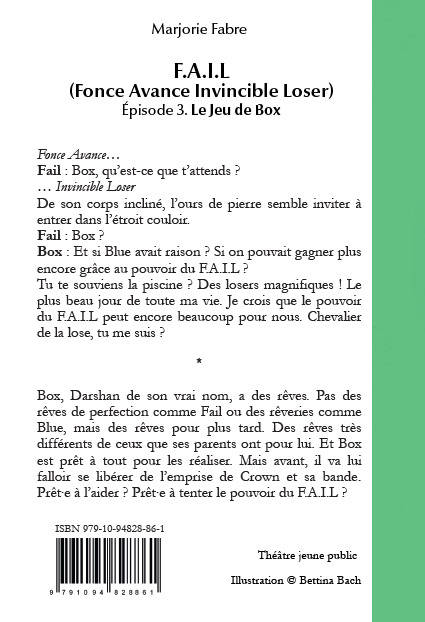 Marjorie Fabre

F.A.I.L
(Fonce Avance Invincible Loser)
Épisode 3. Le Jeu de Box

Fonce Avance…
Fail : Box, qu'est-ce que t'attends ?
… Invincible Loser
De son corps incliné, l'ours de pierre semble inviter à entrer dans l'étroit couloir.
Fail : Box ?
Box : Et si Blue avait raison ? Si on pouvait gagner plus encore grâce au pouvoir du F.A.I.L ?
Tu te souviens la piscine ? Des losers magnifiques ! Le plus beau jour de toute ma vie. Je crois que le pouvoir du F.A.I.L peut encore beaucoup pour nous. Chevalier de la lose, tu me suis ?

*

Box, Darshan de son vrai nom, a des rêves. Pas des rêves de perfection comme Fail ou des rêveries comme Blue, mais des rêves pour plus tard. Des rêves très différents de ceux que ses parents ont pour lui. Et Box est prêt à tout pour les réaliser. Mais avant, il va lui falloir se libérer de l'emprise de Crown et sa bande. Prêt·e à l'aider ? Prêt·e à tenter le pouvoir du F.A.I.L ?

ISBN 979-10-94828-86-1

9 791094 828861

Théâtre jeune public

Illustration © Bettina Bach